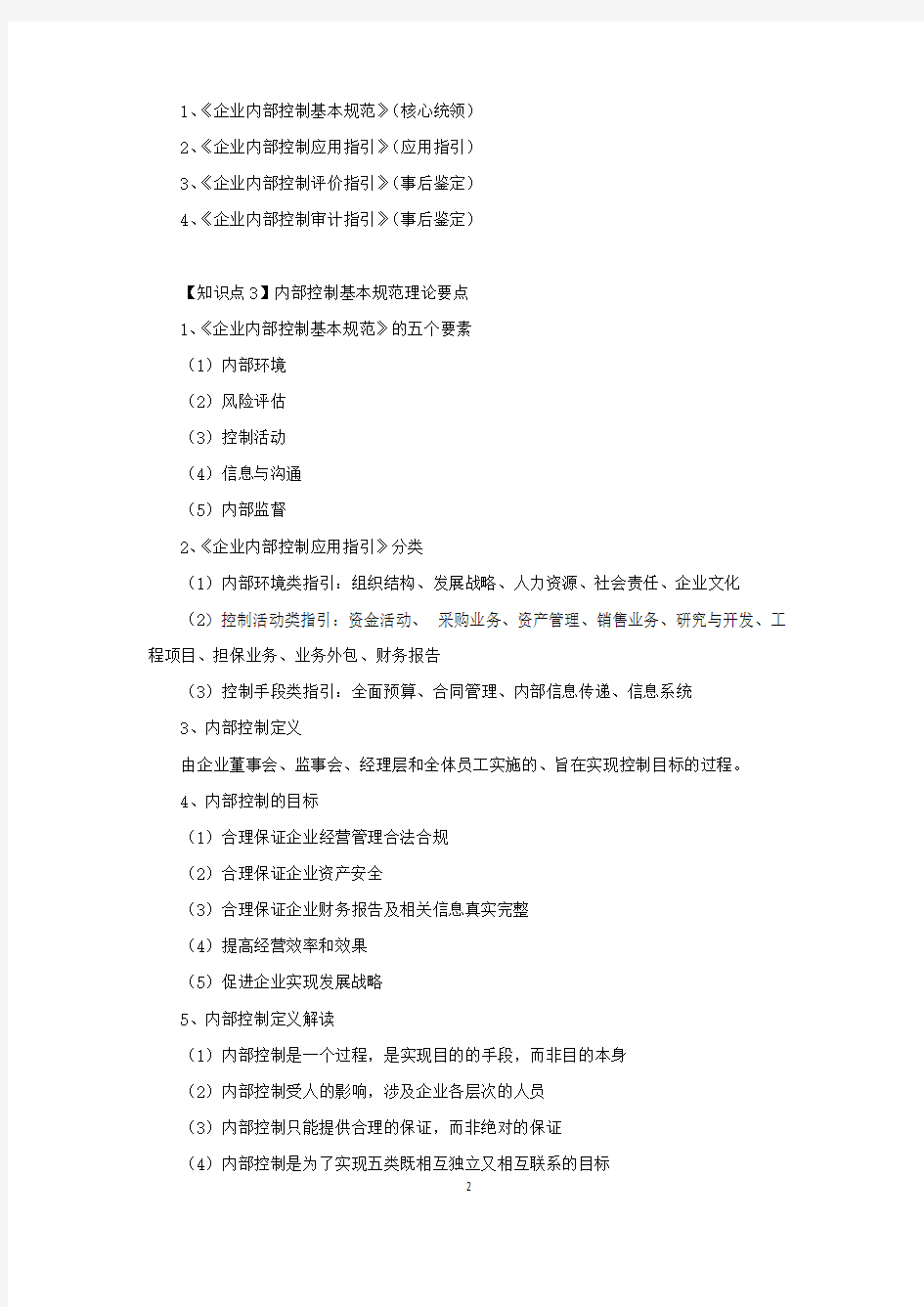 1、《企业内部控制基本规范》(核心统领)
2、《企业内部控制应用指引》(应用指引)
3、《企业内部控制评价指引》(事后鉴定)
4、《企业内部控制审计指引》(事后鉴定)

【知识点 3】内部控制基本规范理论要点
1、《企业内部控制基本规范》的五个要素
(1)内部环境
(2)风险评估
(3)控制活动
(4)信息与沟通
(5)内部监督
2、《企业内部控制应用指引》分类
(1)内部环境类指引:组织结构、发展战略、人力资源、社会责任、企业文化
(2)控制活动类指引:资金活动、 采购业务、资产管理、销售业务、研究与开发、工程项目、担保业务、业务外包、财务报告
(3)控制手段类指引:全面预算、合同管理、内部信息传递、信息系统
3、内部控制定义
由企业董事会、监事会、经理层和全体员工实施的、旨在实现控制目标的过程。
4、内部控制的目标
(1)合理保证企业经营管理合法合规
(2)合理保证企业资产安全
(3)合理保证企业财务报告及相关信息真实完整
(4)提高经营效率和效果
(5)促进企业实现发展战略
5、内部控制定义解读
(1)内部控制是一个过程,是实现目的的手段,而非目的本身
(2)内部控制受人的影响,涉及企业各层次的人员
(3)内部控制只能提供合理的保证,而非绝对的保证
(4)内部控制是为了实现五类既相互独立又相互联系的目标
2